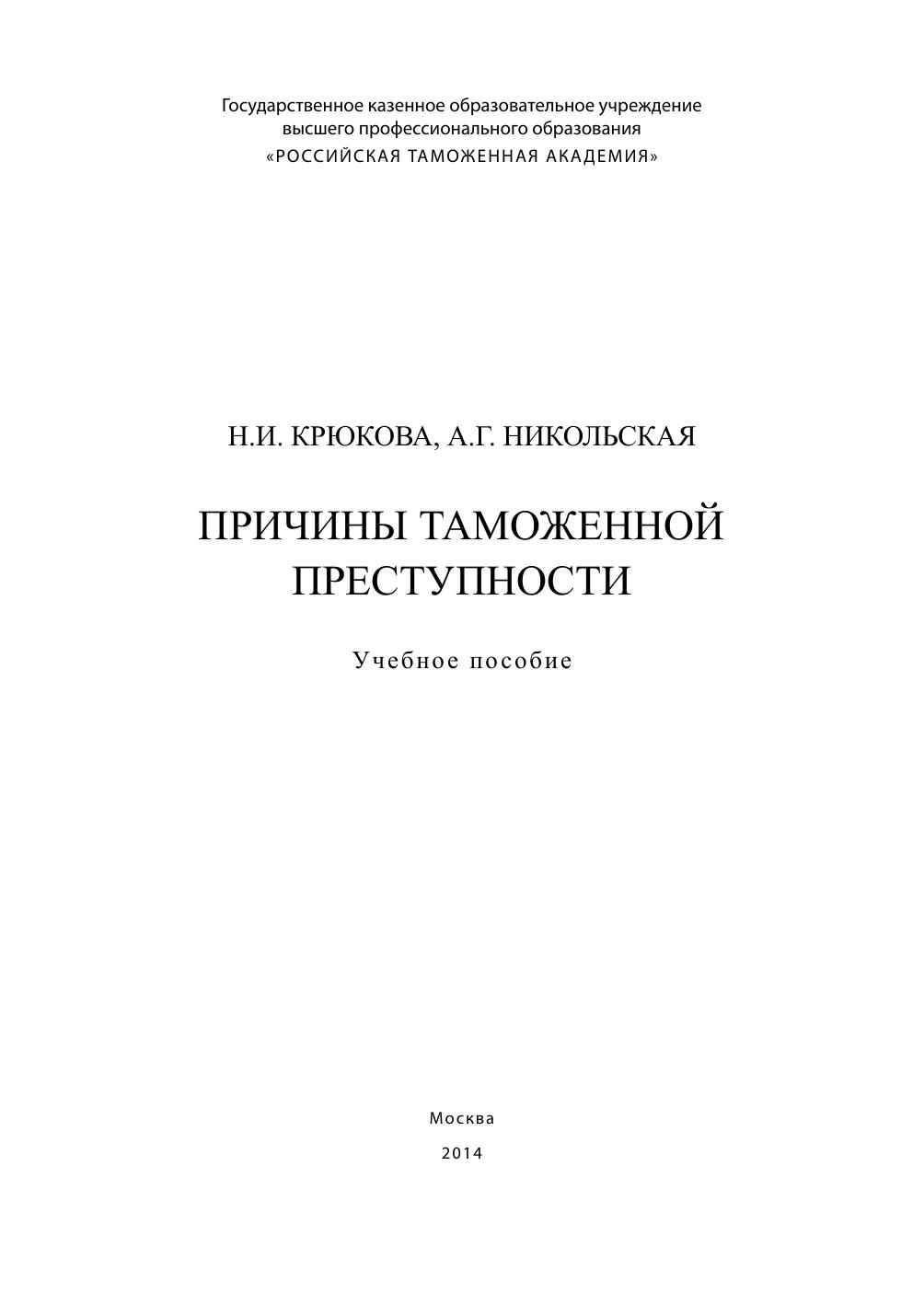 Государственное казенное образовательное учреждение
высшего профессионального образования
«РОССИЙСКАЯ ТАМОЖЕННАЯ АКАДЕМИЯ»

Н.И. КРЮКОВА, А.Г. НИКОЛЬСКАЯ

ПРИЧИНЫ ТАМОЖЕННОЙ
ПРЕСТУПНОСТИ

Учебное пособие

Москва
2014